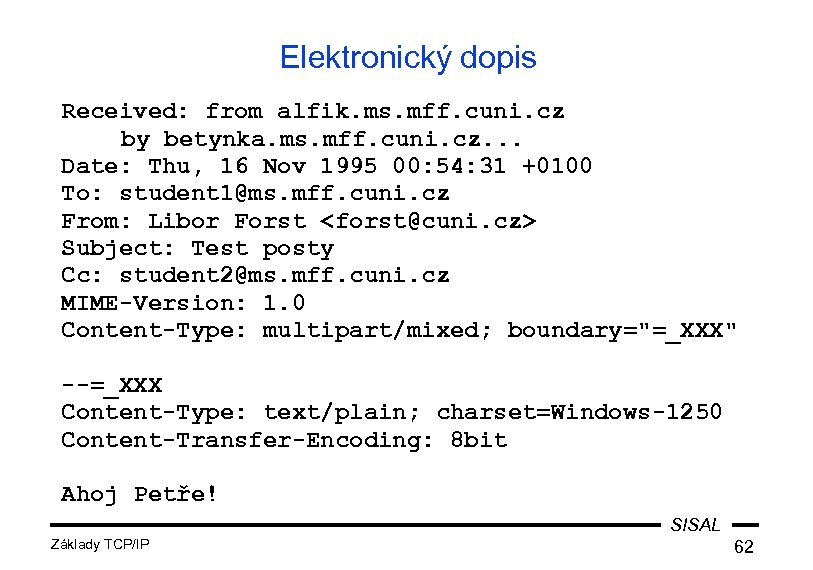 Elektronický dopis

Received: from alfik.ms.mff.cuni.cz
    by betynka.ms.mff.cuni.cz...
Date: Thu, 16 Nov 1995 00:54:31 +0100
To: student1@ms.mff.cuni.cz
From: Libor Forst <forst@cuni.cz>
Subject: Test posty
Cc: student2@ms.mff.cuni.cz
MIME-Version: 1.0
Content-Type: multipart/mixed; boundary="=_XXX"

--=_XXX
Content-Type: text/plain; charset=Windows-1250
Content-Transfer-Encoding: 8bit

Ahoj Petře!

SISAL

Základy TCP/IP

62